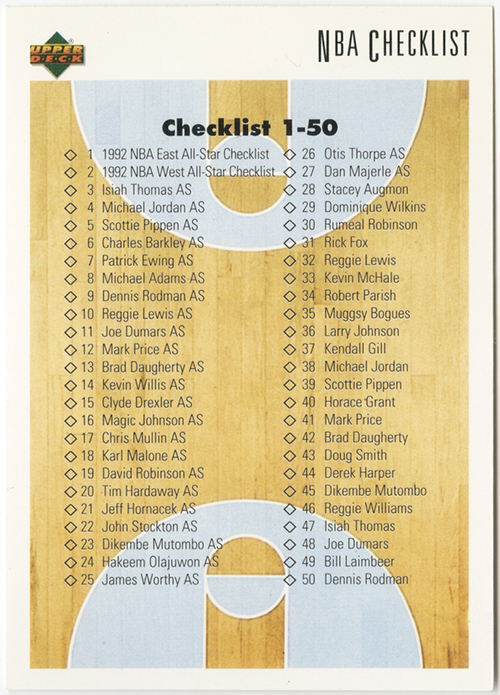 UPPER DECK

NBA CHECKLIST

Checklist 1-50

◇ 1 1992 NBA East All-Star Checklist
◇ 2 1992 NBA West All-Star Checklist
◇ 3 Isiah Thomas AS
◇ 4 Michael Jordan AS
◇ 5 Scottie Pippen AS
◇ 6 Charles Barkley AS
◇ 7 Patrick Ewing AS
◇ 8 Michael Adams AS
◇ 9 Dennis Rodman AS
◇ 10 Reggie Lewis AS
◇ 11 Joe Dumars AS
◇ 12 Mark Price AS
◇ 13 Brad Daugherty AS
◇ 14 Kevin Willis AS
◇ 15 Clyde Drexler AS
◇ 16 Magic Johnson AS
◇ 17 Chris Mullin AS
◇ 18 Karl Malone AS
◇ 19 David Robinson AS
◇ 20 Tim Hardaway AS
◇ 21 Jeff Hornacek AS
◇ 22 John Stockton AS
◇ 23 Dikembe Mutombo AS
◇ 24 Hakeem Olajuwon AS
◇ 25 James Worthy AS

◇ 26 Otis Thorpe AS
◇ 27 Dan Majerle AS
◇ 28 Stacey Augmon
◇ 29 Dominique Wilkins
◇ 30 Rumeal Robinson
◇ 31 Rick Fox
◇ 32 Reggie Lewis
◇ 33 Kevin McHale
◇ 34 Robert Parish
◇ 35 Muggsy Bogues
◇ 36 Larry Johnson
◇ 37 Kendall Gill
◇ 38 Michael Jordan
◇ 39 Scottie Pippen
◇ 40 Horace Grant
◇ 41 Mark Price
◇ 42 Brad Daugherty
◇ 43 Doug Smith
◇ 44 Derek Harper
◇ 45 Dikembe Mutombo
◇ 46 Reggie Williams
◇ 47 Isiah Thomas
◇ 48 Joe Dumars
◇ 49 Bill Laimbeer
◇ 50 Dennis Rodman